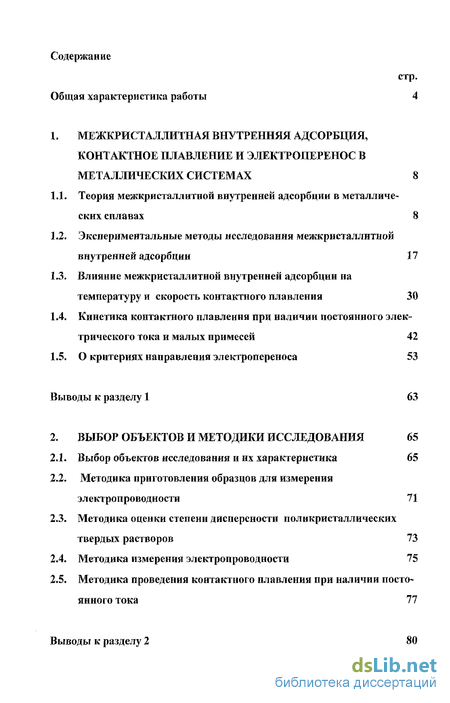 Содержание

стр.

Общая характеристика работы 4

1. МЕЖКРИСТАЛЛИТНАЯ ВНУТРЕННЯЯ АДСОРБЦИЯ, КОНТАКТНОЕ ПЛАВЛЕНИЕ И ЭЛЕКТРОПЕРЕНОС В МЕТАЛЛИЧЕСКИХ СИСТЕМАХ 8

1.1. Теория межкристаллитной внутренней адсорбции в металлических сплавах 8

1.2. Экспериментальные методы исследования межкристаллитной внутренней адсорбции 17

1.3. Влияние межкристаллитной внутренней адсорбции на температуру и скорость контактного плавления 30

1.4. Кинетика контактного плавления при наличии постоянного электрического тока и малых примесей 42

1.5. О критериях направления электропереноса 53

Выводы к разделу 1 63

2. ВЫБОР ОБЪЕКТОВ И МЕТОДИКИ ИССЛЕДОВАНИЯ 65

2.1. Выбор объектов исследования и их характеристика 65

2.2. Методика приготовления образцов для измерения электропроводности 71

2.3. Методика оценки степени дисперсности поликристаллических твердых растворов 73

2.4. Методика измерения электропроводности 75

2.5. Методика проведения контактного плавления при наличии постоянного тока 77

Выводы к разделу 2 80

dsLib.net
библиотека диссертаций